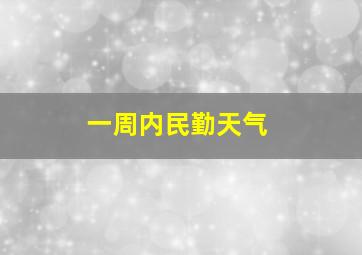 一周内民勤天气